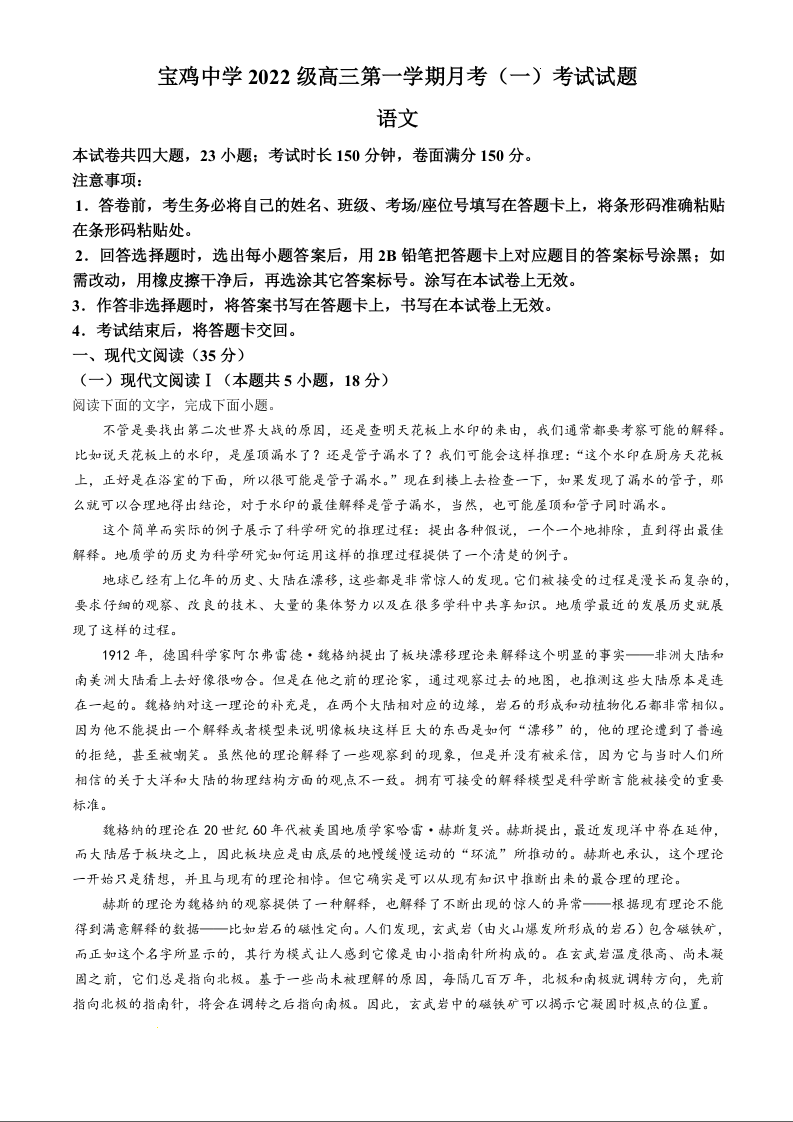 宝鸡中学 2022 级高三第一学期月考（一）考试试题

语文

本试卷共四大题，23 小题；考试时长 150 分钟，卷面满分 150 分。

注意事项：

1．答卷前，考生务必将自己的姓名、班级、考场/座位号填写在答题卡上，将条形码准确粘贴在条形码粘贴处。

2．回答选择题时，选出每小题答案后，用 2B 铅笔把答题卡上对应题目的答案标号涂黑；如需改动，用橡皮擦干净后，再选涂其它答案标号。涂写在本试卷上无效。

3．作答非选择题时，将答案书写在答题卡上，书写在本试卷上无效。

4．考试结束后，将答题卡交回。

一、现代文阅读（35 分）

（一）现代文阅读Ⅰ（本题共 5 小题，18 分）

阅读下面的文字，完成下面小题。

不管是要找出第二次世界大战的原因，还是查明天花板上水印的来由，我们通常都要考察可能的解释。比如说天花板上的水印，是屋顶漏水了？还是管子漏水了？我们可能会这样推理：“这个水印在厨房天花板上，正好是在浴室的下面，所以很可能是管子漏水。”现在到楼上去检查一下，如果发现了漏水的管子，那么就可以合理地得出结论，对于水印的最佳解释是管子漏水，当然，也可能屋顶和管子同时漏水。

这个简单而实际的例子展示了科学研究的推理过程：提出各种假说，一个一个地排除，直到得出最佳解释。地质学的历史为科学研究如何运用这样的推理过程提供了一个清楚的例子。

地球已经有上亿年的历史、大陆在漂移，这些都是非常惊人的发现。它们被接受的过程是漫长而复杂的，要求仔细的观察、改良的技术、大量的集体努力以及在很多学科中共享知识。地质学最近的发展历史就展现了这样的过程。

1912 年，德国科学家阿尔弗雷德·魏格纳提出了板块漂移理论来解释这个明显的事实——非洲大陆和南美洲大陆看上去好像很吻合。但是在他之前的理论家，通过观察过去的地图，也推测这些大陆原本是连在一起的。魏格纳对这一理论的补充是，在两个大陆相对应的边缘，岩石的形成和动植物化石都非常相似。因为他不能提出一个解释或者模型来说明像板块这样巨大的东西是如何“漂移”的，他的理论遭到了普遍的拒绝，甚至被嘲笑。虽然他的理论解释了一些观察到的现象，但是并没有被采信，因为它与当时人们所相信的关于大洋和大陆的物理结构方面的观点不一致。拥有可接受的解释模型是科学断言能被接受的重要标准。

魏格纳的理论在 20 世纪 60 年代被美国地质学家哈雷·赫斯复兴。赫斯提出，最近发现洋中脊在延伸，而大陆居于板块之上，因此板块应是由底层的地幔缓慢运动的“环流”所推动的。赫斯也承认，这个理论一开始只是猜想，并且与现有的理论相悖。但它确实是可以从现有知识中推断出来的最合理的理论。

赫斯的理论为魏格纳的观察提供了一种解释，也解释了不断出现的惊人的异常——根据现有理论不能得到满意解释的数据——比如岩石的磁性定向。人们发现，玄武岩（由火山爆发所形成的岩石）包含磁铁矿，而正如这个名字所显示的，其行为模式让人感到它像是由小指南针所构成的。在玄武岩温度很高、尚未凝固之前，它们总是指向北极。基于一些尚未被理解的原因，每隔几百万年，北极和南极就调转方向，先前指向北极的指南针，将会在调转之后指向南极。因此，玄武岩中的磁铁矿可以揭示它凝固时极点的位置。